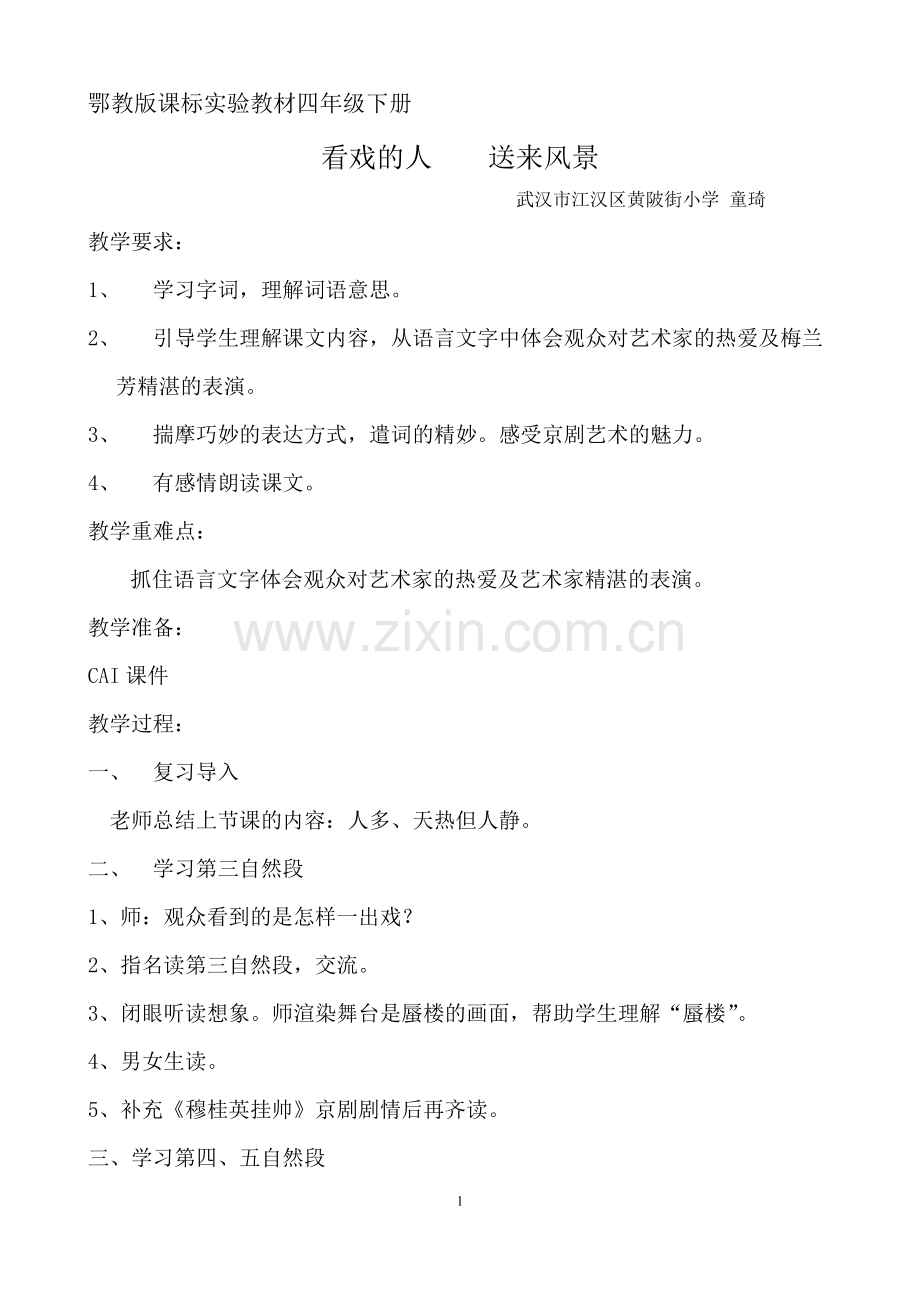 鄂教版课标实验教材四年级下册

看戏的人　　送来风景

武汉市江汉区黄陂街小学 童琦

教学要求：

1、　学习字词，理解词语意思。

2、　引导学生理解课文内容，从语言文字中体会观众对艺术家的热爱及梅兰芳精湛的表演。

3、　揣摩巧妙的表达方式，遣词的精妙。感受京剧艺术的魅力。

4、　有感情朗读课文。

教学重难点：

抓住语言文字体会观众对艺术家的热爱及艺术家精湛的表演。

教学准备：

www.zixin.com.cn

CAI 课件

教学过程：

一、　复习导入

老师总结上节课的内容：人多、天热但人静。

二、　学习第三自然段

1、师：观众看到的是怎样一出戏？

2、指名读第三自然段，交流。

3、闭眼听读想象。师渲染舞台是蜃楼的画面，帮助学生理解“蜃楼”。

4、男女生读。

5、补充《穆桂英挂帅》京剧剧情后再齐读。

三、学习第四、五自然段

1